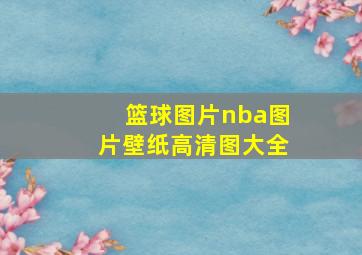 篮球图片nba图片壁纸高清图大全